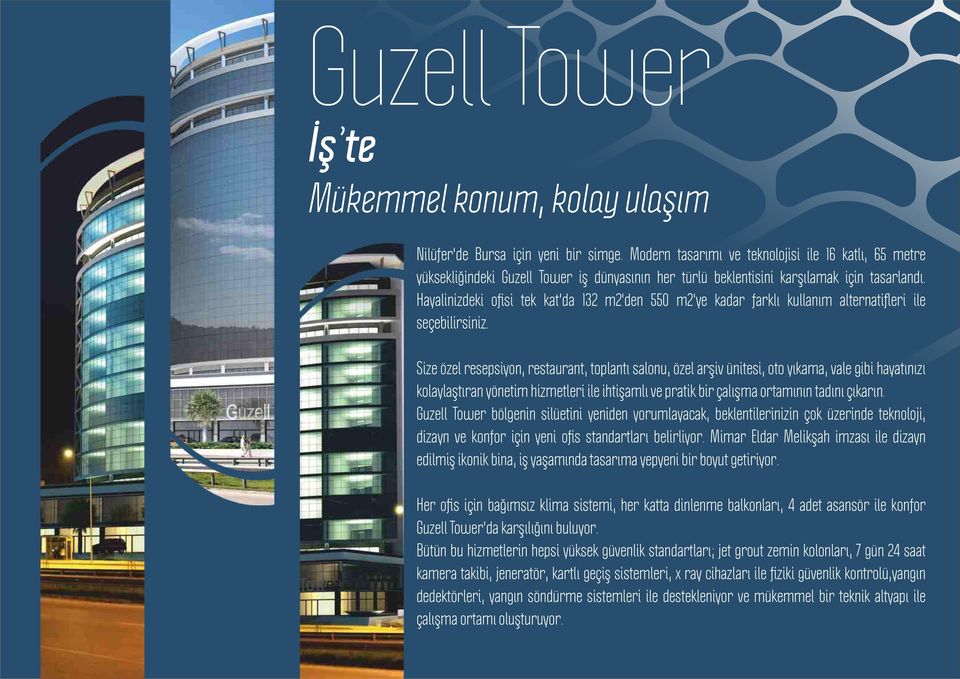 Guzell Tower
İş'te
Mükemmel konum, kolay ulaşım

Nilüfer'de Bursa için yeni bir simge. Modern tasarımı ve teknolojisi ile 16 katlı, 65 metre yüksekliğindeki Guzell Tower iş dünyasının her türlü beklentisini karşılamak için tasarlandı. Hayalinizdeki ofisi tek kat'da 132 m2'den 550 m2'ye kadar farklı kullanım alternatifleri ile seçebilirsiniz.

Size özel resepsiyon, restaurant, toplantı salonu, özel arşiv ünitesi, oto yıkama, vale gibi hayatınızı kolaylaştıran yönetim hizmetleri ile ihtişamlı ve pratik bir çalışma ortamının tadını çıkarın.
Guzell Tower bölgenin silüetini yeniden yorumlayacak, beklentilerinizin çok üzerinde teknoloji, dizayn ve konfor için yeni ofis standartları belirliyor. Mimar Eldar Melikşah imzası ile dizayn edilmiş ikonik bina, iş yaşamında tasarıma yepyeni bir boyut getiriyor.

Her ofis için bağımsız klima sistemi, her katta dinlenme balkonları, 4 adet asansör ile konfor Guzell Tower'da karşılığını buluyor.
Bütün bu hizmetlerin hepsi yüksek güvenlik standartları; jet grout zemin kolonları, 7 gün 24 saat kamera takibi, jeneratör, kartlı geçiş sistemleri, x ray cihazları ile fiziki güvenlik kontrolü,yangın dedektörleri, yangın söndürme sistemleri ile destekleniyor ve mükemmel bir teknik altyapı ile çalışma ortamı oluşturuyor.

Guzell